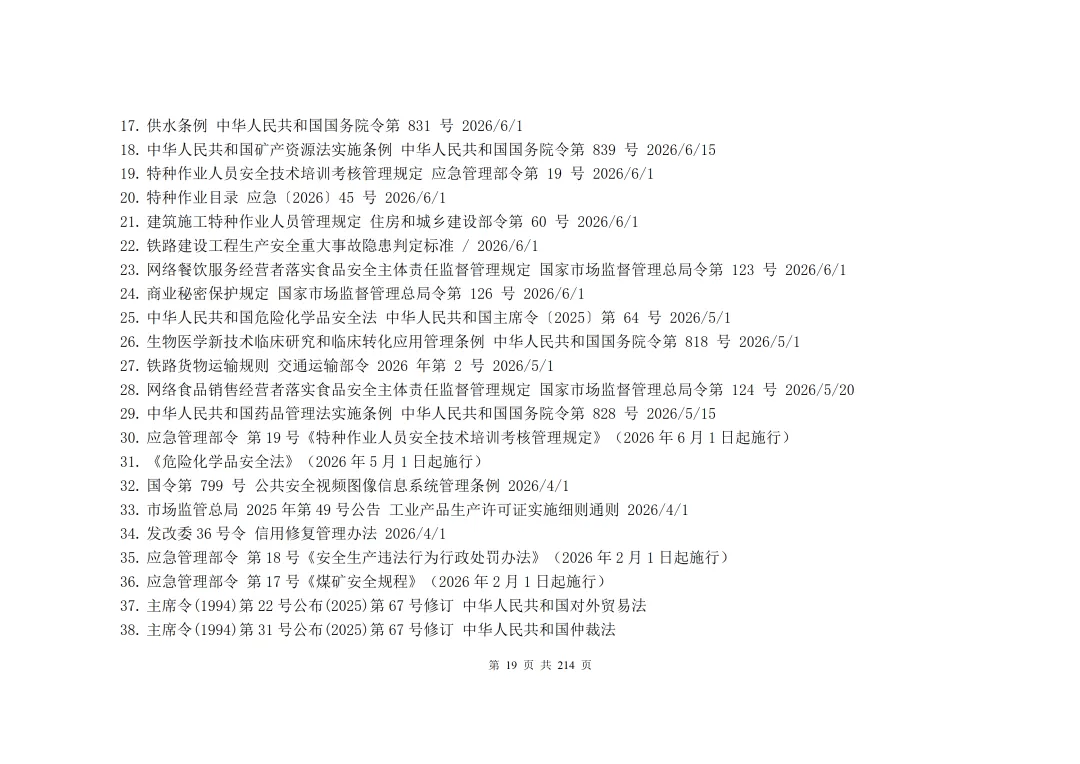 17.供水条例 中华人民共和国国务院令第831号 2026/6/1
18.中华人民共和国矿产资源法实施条例 中华人民共和国国务院令第839号 2026/6/15
19.特种作业人员安全技术培训考核管理规定 应急管理部令第19号 2026/6/1
20.特种作业目录 应急〔2026〕45号 2026/6/1
21.建筑施工特种作业人员管理规定 住房和城乡建设部令第60号 2026/6/1
22.铁路建设工程生产安全重大事故隐患判定标准 / 2026/6/1
23.网络餐饮服务经营者落实食品安全主体责任监督管理规定 国家市场监督管理总局令第123号 2026/6/1
24.商业秘密保护规定 国家市场监督管理总局令第126号 2026/6/1
25.中华人民共和国危险化学品安全法 中华人民共和国主席令〔2025〕第64号 2026/5/1
26.生物医学新技术临床研究和临床转化应用管理条例 中华人民共和国国务院令第818号 2026/5/1
27.铁路货物运输规则 交通运输部令2026年第2号 2026/5/1
28.网络食品销售经营者落实食品安全主体责任监督管理规定 国家市场监督管理总局令第124号 2026/5/20
29.中华人民共和国药品管理法实施条例 中华人民共和国国务院令第828号 2026/5/15
30.应急管理部令 第19号《特种作业人员安全技术培训考核管理规定》(2026年6月1日起施行)
31.《危险化学品安全法》(2026年5月1日起施行)
32.国令第799号 公共安全视频图像信息系统管理条例 2026/4/1
33.市场监管总局 2025年第49号公告 工业产品生产许可证实施细则通则 2026/4/1
34.发改委36号令 信用修复管理办法 2026/4/1
35.应急管理部令 第18号《安全生产违法行为行政处罚办法》(2026年2月1日起施行)
36.应急管理部令 第17号《煤矿安全规程》(2026年2月1日起施行)
37.主席令(1994)第22号公布(2025)第67号修订 中华人民共和国对外贸易法
38.主席令(1994)第31号公布(2025)第67号修订 中华人民共和国仲裁法

第19页 共214页